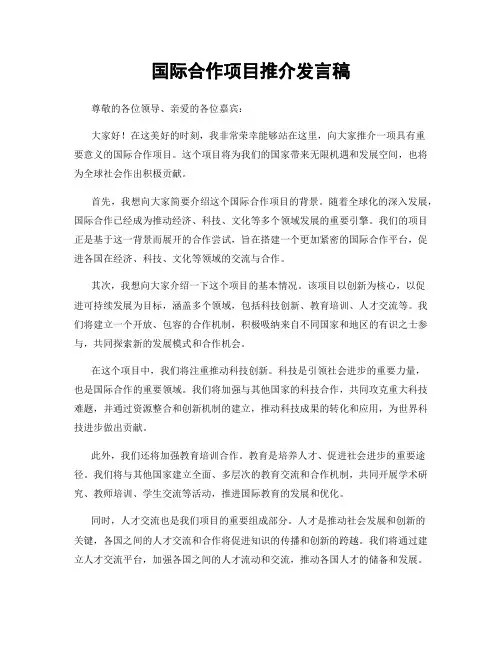 国际合作项目推介发言稿

尊敬的各位领导、亲爱的各位嘉宾：

大家好！在这美好的时刻，我非常荣幸能够站在这里，向大家推介一项具有重要意义的国际合作项目。这个项目将为我们的国家带来无限机遇和发展空间，也将为全球社会作出积极贡献。

首先，我想向大家简要介绍这个国际合作项目的背景。随着全球化的深入发展，国际合作已经成为推动经济、科技、文化等多个领域发展的重要引擎。我们的项目正是基于这一背景而展开的合作尝试，旨在搭建一个更加紧密的国际合作平台，促进各国在经济、科技、文化等领域的交流与合作。

其次，我想向大家介绍一下这个项目的基本情况。该项目以创新为核心，以促进可持续发展为目标，涵盖多个领域，包括科技创新、教育培训、人才交流等。我们将建立一个开放、包容的合作机制，积极吸纳来自不同国家和地区的有识之士参与，共同探索新的发展模式和合作机会。

在这个项目中，我们将注重推动科技创新。科技是引领社会进步的重要力量，也是国际合作的重要领域。我们将加强与其他国家的科技合作，共同攻克重大科技难题，并通过资源整合和创新机制的建立，推动科技成果的转化和应用，为世界科技进步做出贡献。

此外，我们还将加强教育培训合作。教育是培养人才、促进社会进步的重要途径。我们将与其他国家建立全面、多层次的教育交流和合作机制，共同开展学术研究、教师培训、学生交流等活动，推进国际教育的发展和优化。

同时，人才交流也是我们项目的重要组成部分。人才是推动社会发展和创新的关键，各国之间的人才交流和合作将促进知识的传播和创新的跨越。我们将通过建立人才交流平台，加强各国之间的人才流动和交流，推动各国人才的储备和发展。